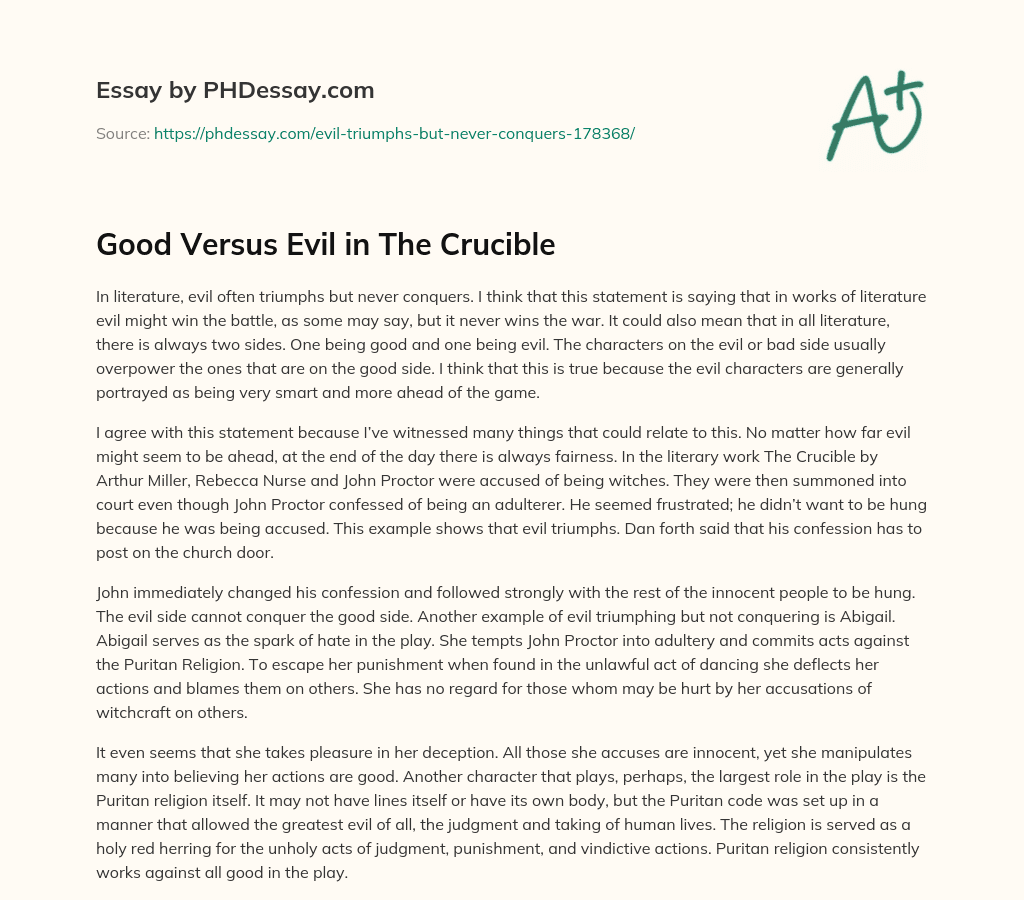 Essay by PHDessay.com

Source: https://phdessay.com/evil-triumphs-but-never-conquers-178368/

A+

Good Versus Evil in The Crucible

In literature, evil often triumphs but never conquers. I think that this statement is saying that in works of literature evil might win the battle, as some may say, but it never wins the war. It could also mean that in all literature, there is always two sides. One being good and one being evil. The characters on the evil or bad side usually overpower the ones that are on the good side. I think that this is true because the evil characters are generally portrayed as being very smart and more ahead of the game.

I agree with this statement because I've witnessed many things that could relate to this. No matter how far evil might seem to be ahead, at the end of the day there is always fairness. In the literary work The Crucible by Arthur Miller, Rebecca Nurse and John Proctor were accused of being witches. They were then summoned into court even though John Proctor confessed of being an adulterer. He seemed frustrated; he didn't want to be hung because he was being accused. This example shows that evil triumphs. Dan forth said that his confession has to post on the church door.

John immediately changed his confession and followed strongly with the rest of the innocent people to be hung. The evil side cannot conquer the good side. Another example of evil triumphing but not conquering is Abigail. Abigail serves as the spark of hate in the play. She tempts John Proctor into adultery and commits acts against the Puritan Religion. To escape her punishment when found in the unlawful act of dancing she deflects her actions and blames them on others. She has no regard for those whom may be hurt by her accusations of witchcraft on others.

It even seems that she takes pleasure in her deception. All those she accuses are innocent, yet she manipulates many into believing her actions are good. Another character that plays, perhaps, the largest role in the play is the Puritan religion itself. It may not have lines itself or have its own body, but the Puritan code was set up in a manner that allowed the greatest evil of all, the judgment and taking of human lives. The religion is served as a holy red herring for the unholy acts of judgment, punishment, and vindictive actions. Puritan religion consistently works against all good in the play.